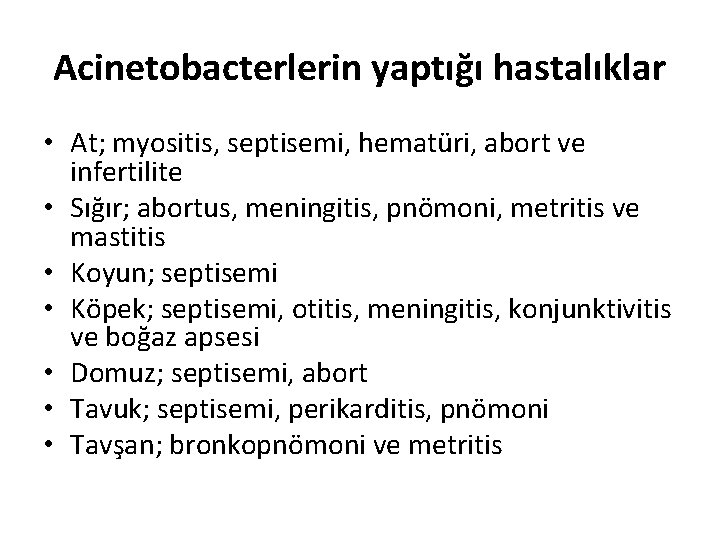 Acinetobacterlerin yaptığı hastalıklar

• At; myositis, septisemi, hematüri, abort ve infertilite
• Sığır; abortus, meningitis, pnömoni, metritis ve mastitis
• Koyun; septisemi
• Köpek; septisemi, otitis, meningitis, konjunktivitis ve boğaz apsesi
• Domuz; septisemi, abort
• Tavuk; septisemi, perikarditis, pnömoni
• Tavşan; bronkopnömoni ve metritis